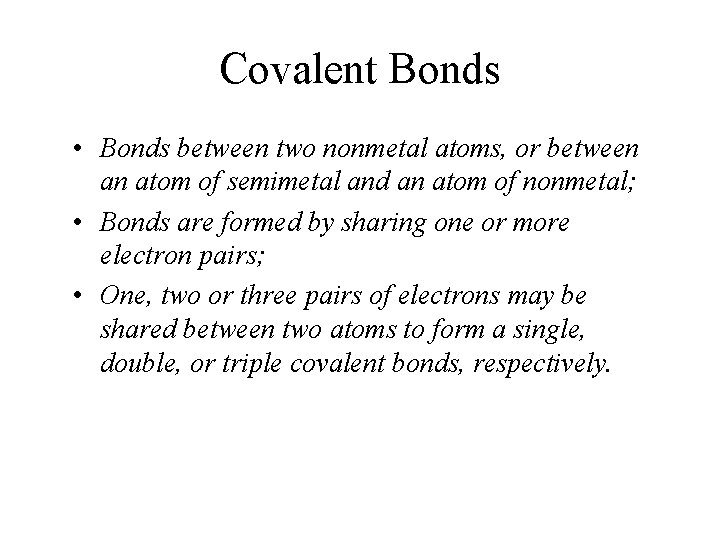 Covalent Bonds

• Bonds between two nonmetal atoms, or between an atom of semimetal and an atom of nonmetal;

• Bonds are formed by sharing one or more electron pairs;

• One, two or three pairs of electrons may be shared between two atoms to form a single, double, or triple covalent bonds, respectively.